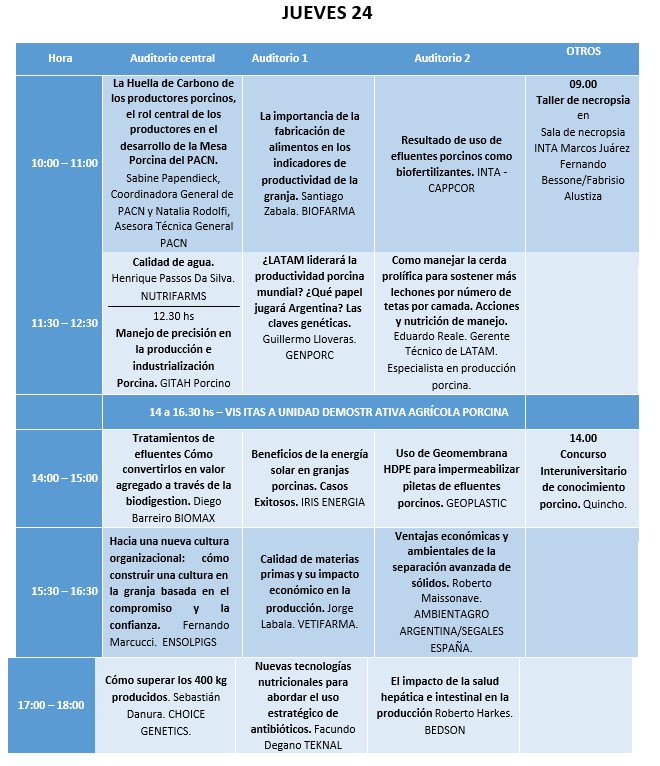 JUEVES 24

| Hora | Auditorio central | Auditorio 1 | Auditorio 2 | OTROS |
|---|---|---|---|---|
| 10:00 – 11:00 | La Huella de Carbono de los productores porcinos, el rol central de los productores en el desarrollo de la Mesa Porcina del PACN. Sabine Papendieck, Coordinadora General de PACN y Natalia Rodolfi, Asesora Técnica General PACN | La importancia de la fabricación de alimentos en los indicadores de productividad de la granja. Santiago Zabala. BIOFARMA | Resultado de uso de efluentes porcinos como biofertilizantes. INTA - CAPPCOR | 09.00 Taller de necropsia en Sala de necropsia INTA Marcos Juárez Fernando Bessone/Fabrisio Alustiza |
| 11:30 – 12:30 | Calidad de agua. Henrique Passos Da Silva. NUTRIFARMS 12.30 hs Manejo de precisión en la producción e industrialización Porcina. GITAH Porcino | ¿LATAM liderará la productividad porcina mundial? ¿Qué papel jugará Argentina? Las claves genéticas. Guillermo Lloveras. GENPORC | Como manejar la cerda prolífica para sostener más lechones por número de tetas por camada. Acciones y nutrición de manejo. Eduardo Reale. Gerente Técnico de LATAM. Especialista en producción porcina. | |
| | 14 a 16.30 hs – VIS ITAS A UNIDAD DEMOSTR ATIVA AGRÍCOLA PORCINA | | | |
| 14:00 – 15:00 | Tratamientos de efluentes Cómo convertirlos en valor agregado a través de la biodigestion. Diego Barreiro BIOMAX | Beneficios de la energía solar en granjas porcinas. Casos Exitosos. IRIS ENERGIA | Uso de Geomembrana HDPE para impermeabilizar piletas de efluentes porcinos. GEOPLASTIC | 14.00 Concurso Interuniversitario de conocimiento porcino. Quincho. |
| 15:30 – 16:30 | Hacia una nueva cultura organizacional: cómo construir una cultura en la granja basada en el compromiso y la confianza. Fernando Marcucci. ENSOLPIGS | Calidad de materias primas y su impacto económico en la producción. Jorge Labala. VETIFARMA. | Ventajas económicas y ambientales de la separación avanzada de sólidos. Roberto Maissonave. AMBIENTAGRO ARGENTINA/SEGALES ESPAÑA. | |
| 17:00 – 18:00 | Cómo superar los 400 kg producidos. Sebastián Danura. CHOICE GENETICS. | Nuevas tecnologías nutricionales para abordar el uso estratégico de antibióticos. Facundo Degano TEKNAL | El impacto de la salud hepática e intestinal en la producción Roberto Harkes. BEDSON | |